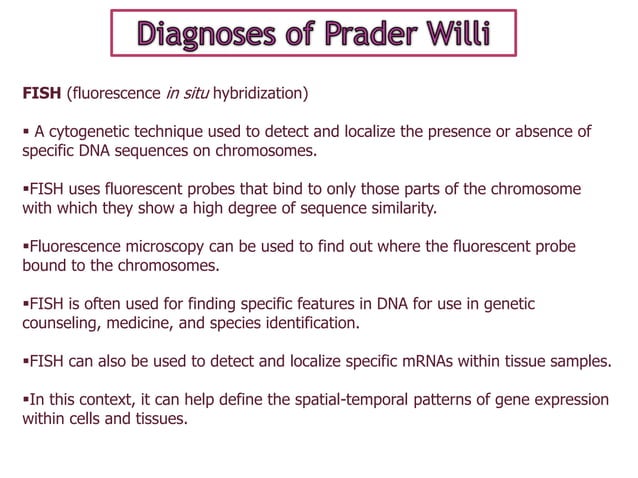 Diagnoses of Prader Willi

FISH (fluorescence in situ hybridization)

▪ A cytogenetic technique used to detect and localize the presence or absence of specific DNA sequences on chromosomes.

▪FISH uses fluorescent probes that bind to only those parts of the chromosome with which they show a high degree of sequence similarity.

▪Fluorescence microscopy can be used to find out where the fluorescent probe bound to the chromosomes.

▪FISH is often used for finding specific features in DNA for use in genetic counseling, medicine, and species identification.

▪FISH can also be used to detect and localize specific mRNAs within tissue samples.

▪In this context, it can help define the spatial-temporal patterns of gene expression within cells and tissues.